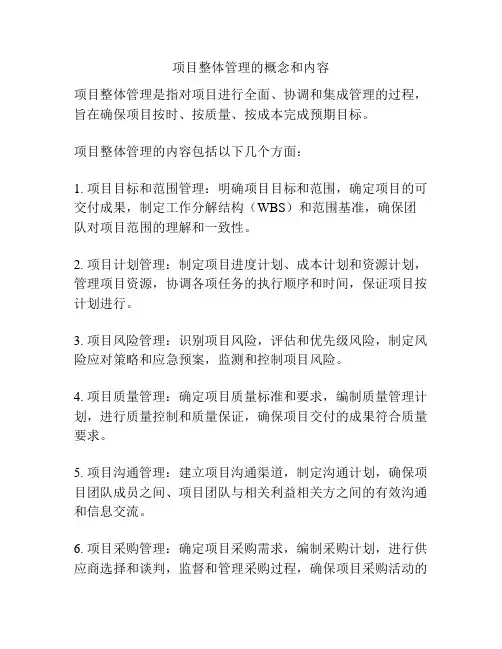 项目整体管理的概念和内容

项目整体管理是指对项目进行全面、协调和集成管理的过程，旨在确保项目按时、按质量、按成本完成预期目标。

项目整体管理的内容包括以下几个方面：

1. 项目目标和范围管理：明确项目目标和范围，确定项目的可交付成果，制定工作分解结构（WBS）和范围基准，确保团队对项目范围的理解和一致性。

2. 项目计划管理：制定项目进度计划、成本计划和资源计划，管理项目资源，协调各项任务的执行顺序和时间，保证项目按计划进行。

3. 项目风险管理：识别项目风险，评估和优先级风险，制定风险应对策略和应急预案，监测和控制项目风险。

4. 项目质量管理：确定项目质量标准和要求，编制质量管理计划，进行质量控制和质量保证，确保项目交付的成果符合质量要求。

5. 项目沟通管理：建立项目沟通渠道，制定沟通计划，确保项目团队成员之间、项目团队与相关利益相关方之间的有效沟通和信息交流。

6. 项目采购管理：确定项目采购需求，编制采购计划，进行供应商选择和谈判，监督和管理采购过程，确保项目采购活动的